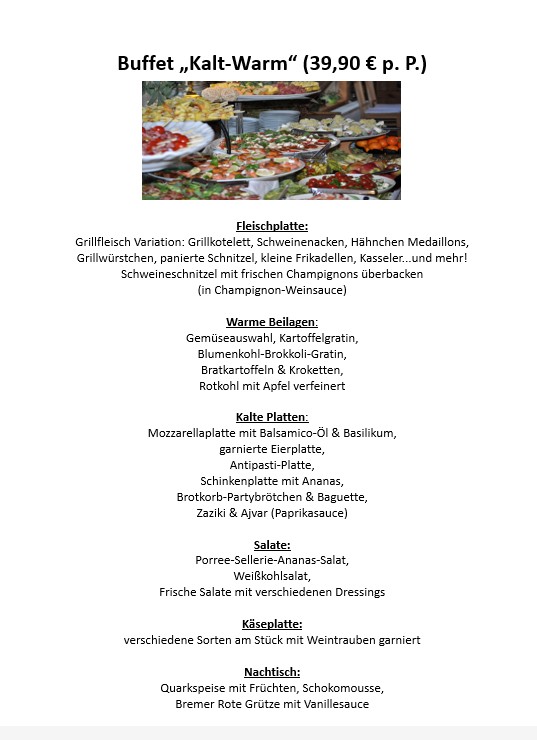 Buffet „Kalt-Warm“ (39,90 € p. P.)

Fleischplatte:
Grillfleisch Variation: Grillkotelett, Schweinenacken, Hähnchen Medaillons, Grillwürstchen, panierte Schnitzel, kleine Frikadellen, Kasseler...und mehr!
Schweineschnitzel mit frischen Champignons überbacken
(in Champignon-Weinsauce)

Warme Beilagen:
Gemüseauswahl, Kartoffelgratin,
Blumenkohl-Brokkoli-Gratin,
Bratkartoffeln & Kroketten,
Rotkohl mit Apfel verfeinert

Kalte Platten:
Mozzarellaplatte mit Balsamico-Öl & Basilikum,
garnierte Eierplatte,
Antipasti-Platte,
Schinkenplatte mit Ananas,
Brotkorb-Partybrötchen & Baguette,
Zaziki & Ajvar (Paprikasauce)

Salate:
Porree-Sellerie-Ananas-Salat,
Weißkohlsalat,
Frische Salate mit verschiedenen Dressings

Käseplatte:
verschiedene Sorten am Stück mit Weintrauben garniert

Nachtisch:
Quarkspeise mit Früchten, Schokomousse,
Bremer Rote Grütze mit Vanillesauce